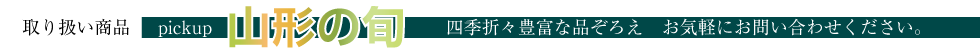 取り扱い商品　pickup 山形の旬　四季折々豊富な品ぞろえ　お気軽にお問い合わせください。